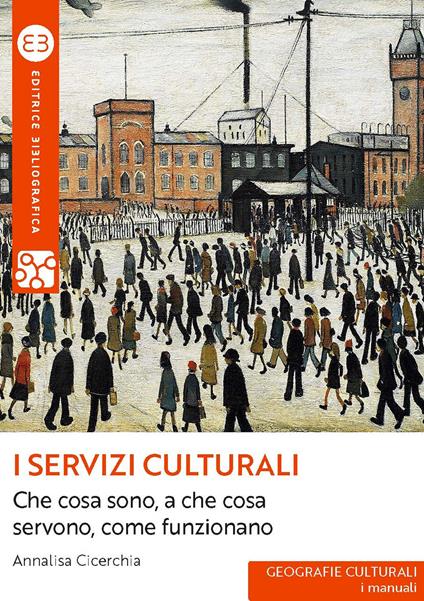 EDITRICE BIBLIOGRAFICA

I SERVIZI CULTURALI

Che cosa sono, a che cosa servono, come funzionano

Annalisa Cicerchia

GEOGRAFIE CULTURALI
i manuali